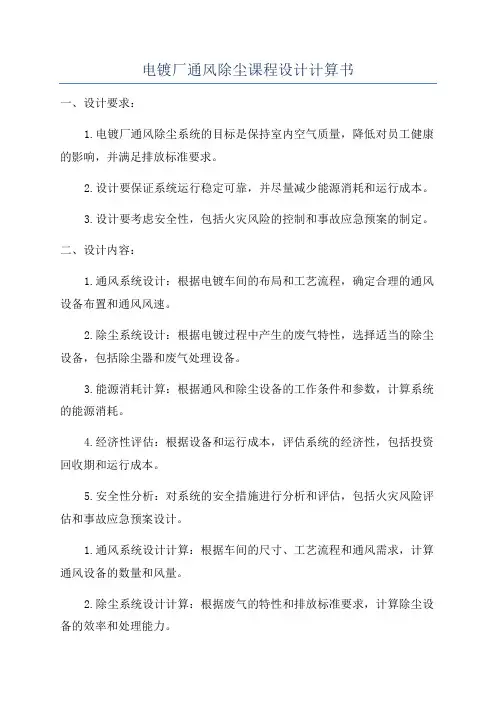 电镀厂通风除尘课程设计计算书

一、设计要求：

1.电镀厂通风除尘系统的目标是保持室内空气质量，降低对员工健康的影响，并满足排放标准要求。

2.设计要保证系统运行稳定可靠，并尽量减少能源消耗和运行成本。

3.设计要考虑安全性，包括火灾风险的控制和事故应急预案的制定。

二、设计内容：

1.通风系统设计：根据电镀车间的布局和工艺流程，确定合理的通风设备布置和通风风速。

2.除尘系统设计：根据电镀过程中产生的废气特性，选择适当的除尘设备，包括除尘器和废气处理设备。

3.能源消耗计算：根据通风和除尘设备的工作条件和参数，计算系统的能源消耗。

4.经济性评估：根据设备和运行成本，评估系统的经济性，包括投资回收期和运行成本。

5.安全性分析：对系统的安全措施进行分析和评估，包括火灾风险评估和事故应急预案设计。

1.通风系统设计计算：根据车间的尺寸、工艺流程和通风需求，计算通风设备的数量和风量。

2.除尘系统设计计算：根据废气的特性和排放标准要求，计算除尘设备的效率和处理能力。